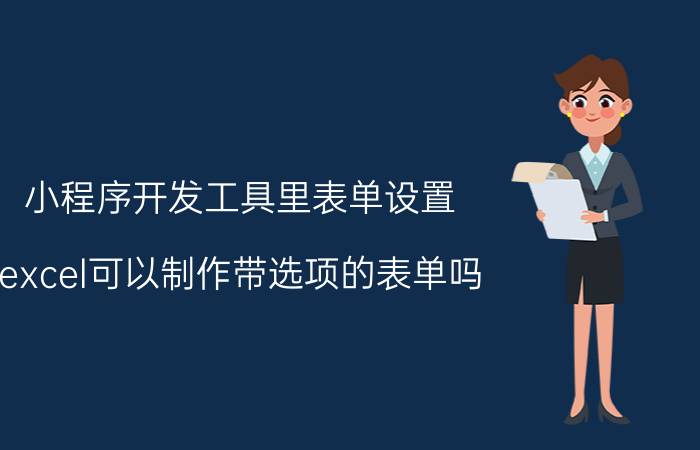 小程序开发工具里表单设置

excel可以制作带选项的表单吗